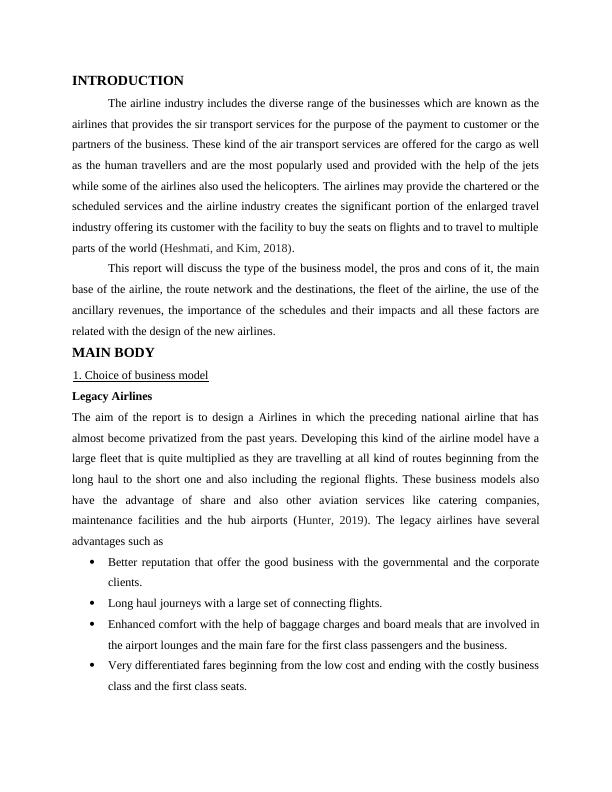 INTRODUCTION

The airline industry includes the diverse range of the businesses which are known as the airlines that provides the sir transport services for the purpose of the payment to customer or the partners of the business. These kind of the air transport services are offered for the cargo as well as the human travellers and are the most popularly used and provided with the help of the jets while some of the airlines also used the helicopters. The airlines may provide the chartered or the scheduled services and the airline industry creates the significant portion of the enlarged travel industry offering its customer with the facility to buy the seats on flights and to travel to multiple parts of the world (Heshmati, and Kim, 2018).

This report will discuss the type of the business model, the pros and cons of it, the main base of the airline, the route network and the destinations, the fleet of the airline, the use of the ancillary revenues, the importance of the schedules and their impacts and all these factors are related with the design of the new airlines.

MAIN BODY

1. Choice of business model

Legacy Airlines

The aim of the report is to design a Airlines in which the preceding national airline that has almost become privatized from the past years. Developing this kind of the airline model have a large fleet that is quite multiplied as they are travelling at all kind of routes beginning from the long haul to the short one and also including the regional flights. These business models also have the advantage of share and also other aviation services like catering companies, maintenance facilities and the hub airports (Hunter, 2019). The legacy airlines have several advantages such as

• Better reputation that offer the good business with the governmental and the corporate clients.
• Long haul journeys with a large set of connecting flights.
• Enhanced comfort with the help of baggage charges and board meals that are involved in the airport lounges and the main fare for the first class passengers and the business.
• Very differentiated fares beginning from the low cost and ending with the costly business class and the first class seats.